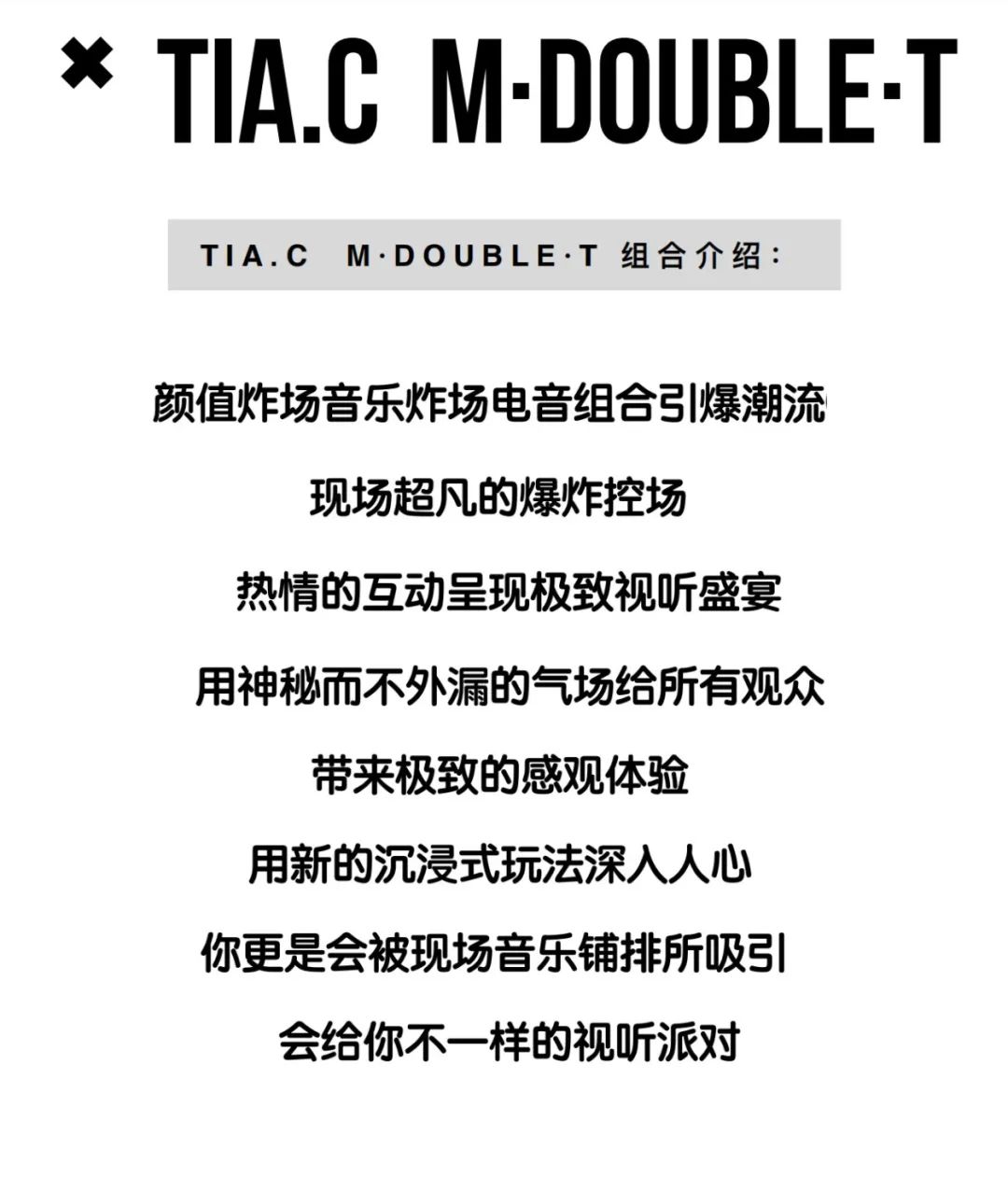 × TIA.C M·DOUBLE·T

TIA.C M·DOUBLE·T 组合介绍:

颜值炸场音乐炸场电音组合引爆潮流

现场超凡的爆炸控场

热情的互动呈现极致视听盛宴

用神秘而不外漏的气场给所有观众

带来极致的感观体验

用新的沉浸式玩法深入人心

你更是会被现场音乐铺排所吸引

会给你不一样的视听派对